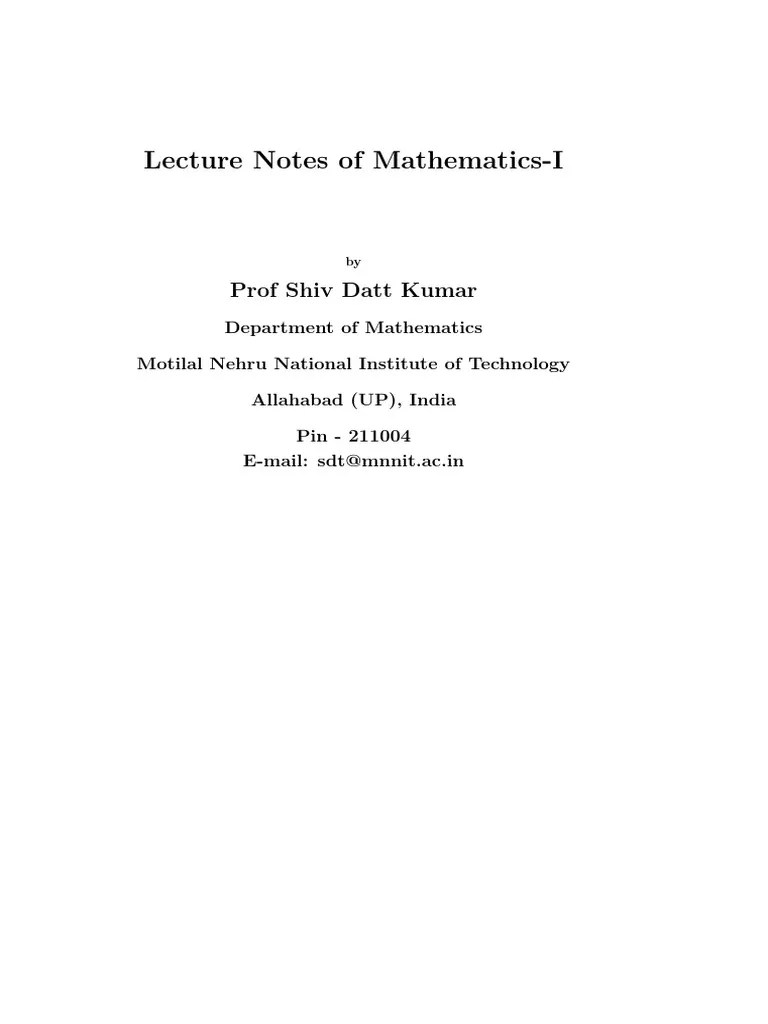 Lecture Notes of Mathematics-I

by

Prof Shiv Datt Kumar

Department of Mathematics

Motilal Nehru National Institute of Technology

Allahabad (UP), India

Pin - 211004
E-mail: sdt@mnnit.ac.in